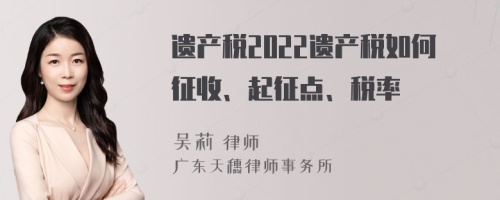 遗产税2022遗产税如何征收、起征点、税率

吴莉 律师
广东天穗律师事务所